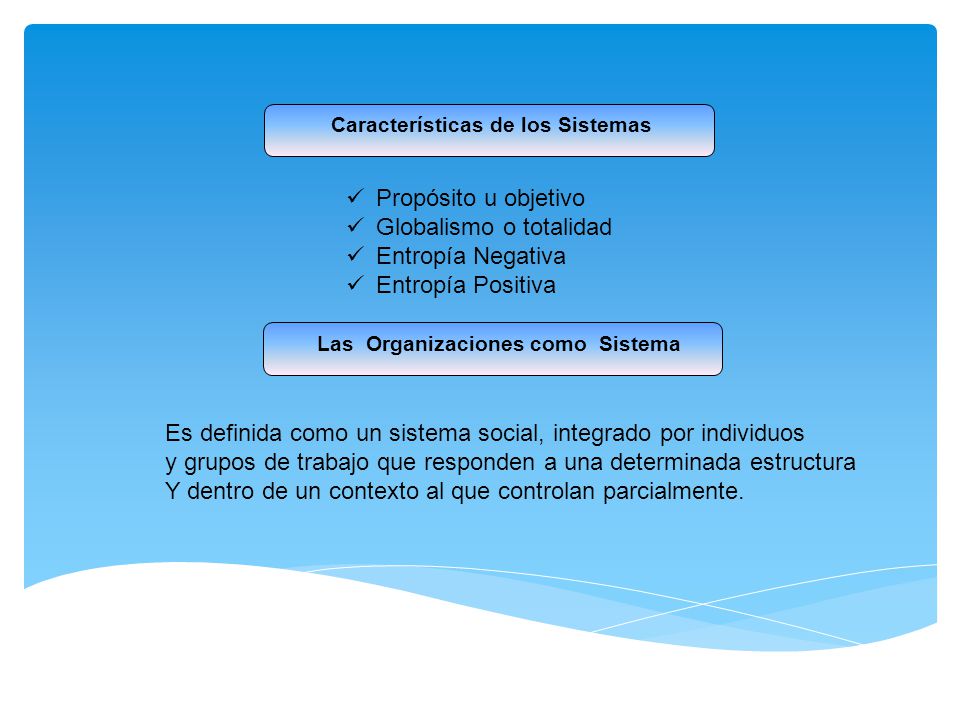 Características de los Sistemas

✓ Propósito u objetivo
✓ Globalismo o totalidad
✓ Entropía Negativa
✓ Entropía Positiva

Las Organizaciones como Sistema

Es definida como un sistema social, integrado por individuos y grupos de trabajo que responden a una determinada estructura Y dentro de un contexto al que controlan parcialmente.